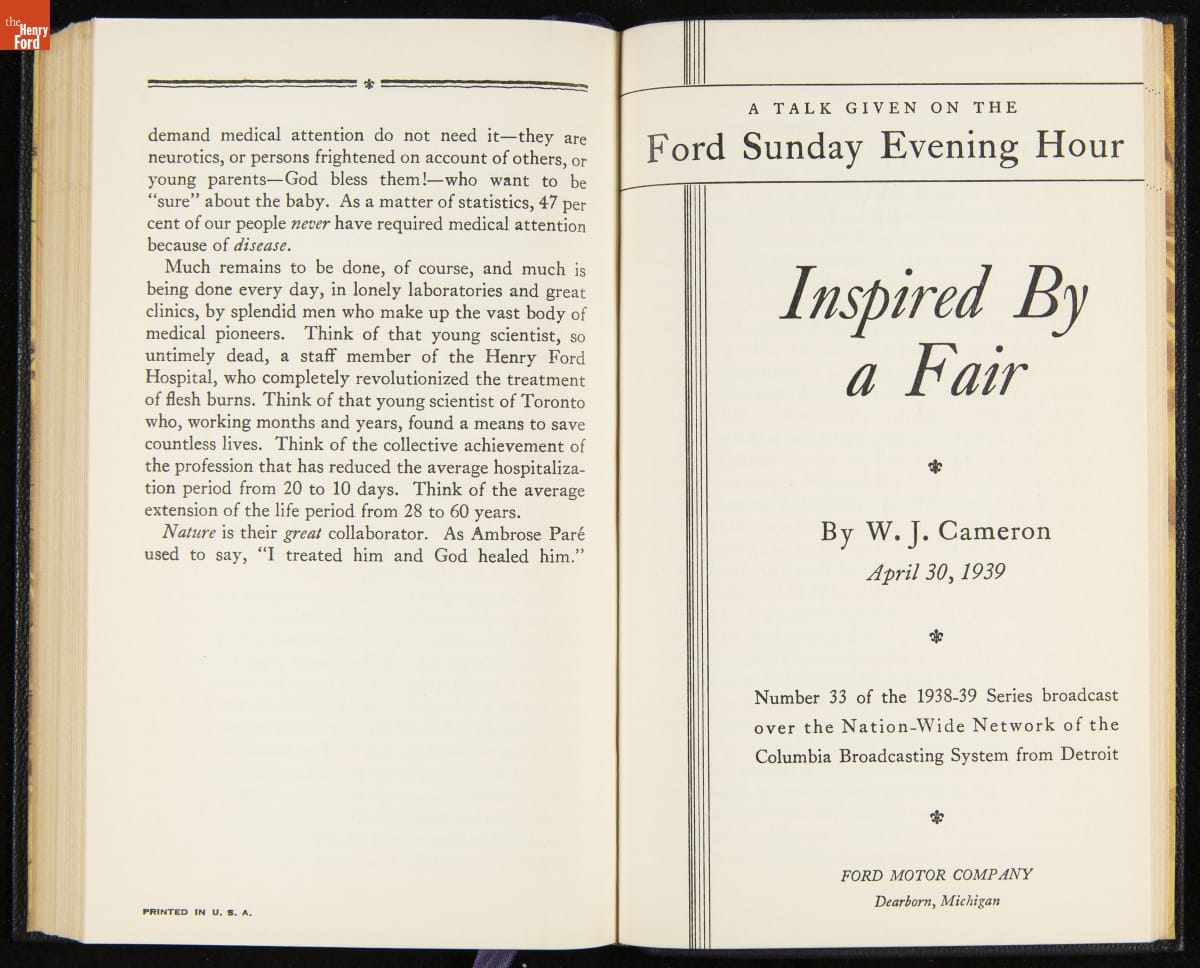 the Henry Ford

demand medical attention do not need it—they are neurotics, or persons frightened on account of others, or young parents—God bless them!—who want to be "sure" about the baby. As a matter of statistics, 47 per cent of our people never have required medical attention because of disease.

Much remains to be done, of course, and much is being done every day, in lonely laboratories and great clinics, by splendid men who make up the vast body of medical pioneers. Think of that young scientist, so untimely dead, a staff member of the Henry Ford Hospital, who completely revolutionized the treatment of flesh burns. Think of that young scientist of Toronto who, working months and years, found a means to save countless lives. Think of the collective achievement of the profession that has reduced the average hospitalization period from 20 to 10 days. Think of the average extension of the life period from 28 to 60 years.

Nature is their great collaborator. As Ambrose Paré used to say, "I treated him and God healed him."

PRINTED IN U. S. A.

A TALK GIVEN ON THE
Ford Sunday Evening Hour

Inspired By a Fair

By W. J. Cameron
April 30, 1939

Number 33 of the 1938-39 Series broadcast over the Nation-Wide Network of the Columbia Broadcasting System from Detroit

FORD MOTOR COMPANY
Dearborn, Michigan